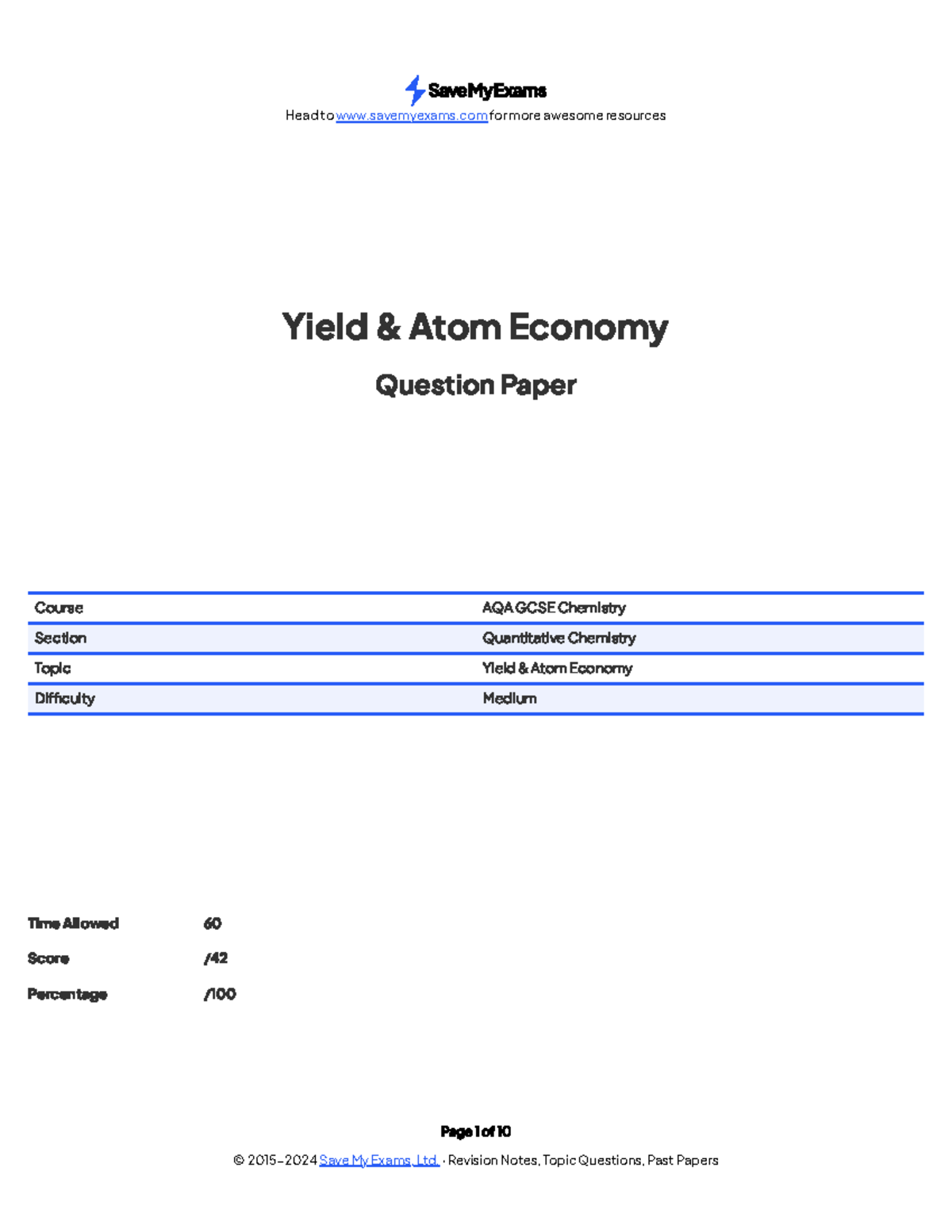 SaveMyExams
Head to www.savemyexams.com for more awesome resources

Yield & Atom Economy

Question Paper

| Course | AQA GCSE Chemistry |
|---|---|
| Section | Quantitative Chemistry |
| Topic | Yield & Atom Economy |
| Difficulty | Medium |

Time Allowed 60

Score /42

Percentage /100

Page 1 of 10

© 2015-2024 Save My Exams, Ltd. · Revision Notes, Topic Questions, Past Papers